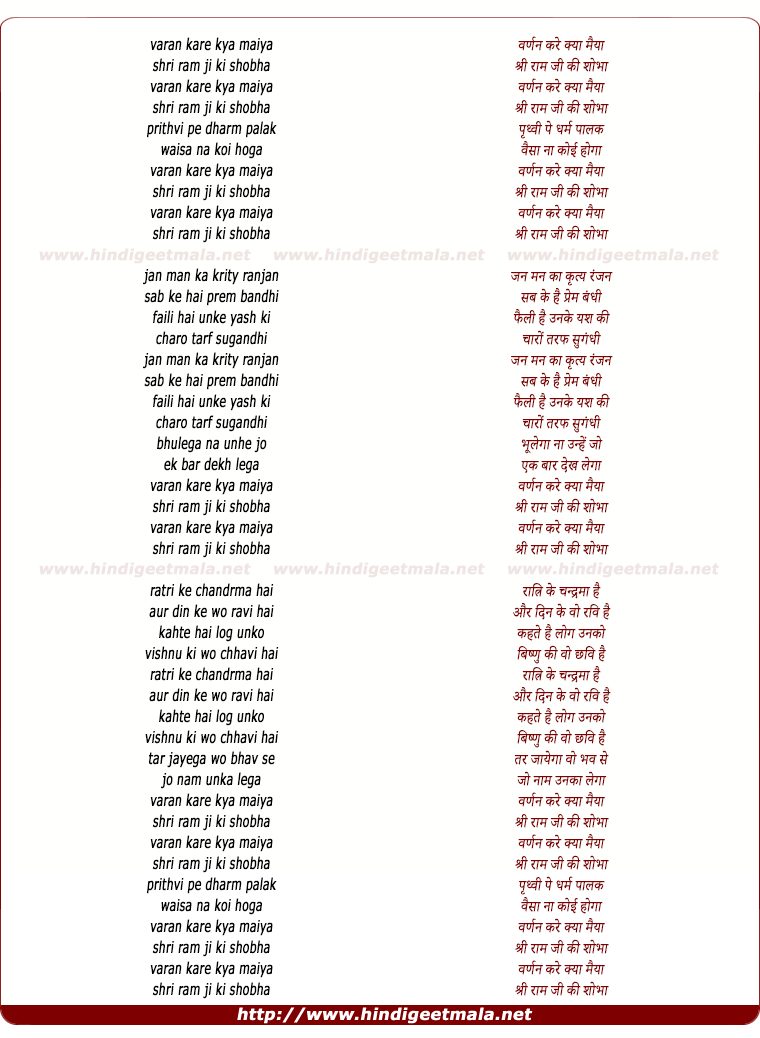 varan kare kya maiya
shri ram ji ki shobha
varan kare kya maiya
shri ram ji ki shobha
prithvi pe dharm palak
waisa na koi hoga
varan kare kya maiya
shri ram ji ki shobha
varan kare kya maiya
shri ram ji ki shobha

www.hindigeetmala.net www.hindigeetmala.net www.hindigeetmala.net

jan man ka krity ranjan
sab ke hai prem bandhi
faili hai unke yash ki
charo tarf sugandhi
jan man ka krity ranjan
sab ke hai prem bandhi
faili hai unke yash ki
charo tarf sugandhi
bhulega na unhe jo
ek bar dekh lega
varan kare kya maiya
shri ram ji ki shobha
varan kare kya maiya
shri ram ji ki shobha

www.hindigeetmala.net www.hindigeetmala.net www.hindigeetmala.net

ratri ke chandrma hai
aur din ke wo ravi hai
kahte hai log unko
vishnu ki wo chhavi hai
ratri ke chandrma hai
aur din ke wo ravi hai
kahte hai log unko
vishnu ki wo chhavi hai
tar jayega wo bhav se
jo nam unka lega
varan kare kya maiya
shri ram ji ki shobha
varan kare kya maiya
shri ram ji ki shobha
prithvi pe dharm palak
waisa na koi hoga
varan kare kya maiya
shri ram ji ki shobha
varan kare kya maiya
shri ram ji ki shobha

वर्णन करे क्या मैया
श्री राम जी की शोभा
वर्णन करे क्या मैया
श्री राम जी की शोभा
पृथ्वी पे धर्म पालक
वैसा ना कोई होगा
वर्णन करे क्या मैया
श्री राम जी की शोभा
वर्णन करे क्या मैया
श्री राम जी की शोभा

जन मन का कृत्य रंजन
सब के है प्रेम बंधी
फैली है उनके यश की
चारों तरफ सुगंधी
जन मन का कृत्य रंजन
सब के है प्रेम बंधी
फैली है उनके यश की
चारों तरफ सुगंधी
भूलेगा ना उन्हें जो
एक बार देख लेगा
वर्णन करे क्या मैया
श्री राम जी की शोभा
वर्णन करे क्या मैया
श्री राम जी की शोभा

रात्रि के चन्द्रमा है
और दिन के वो रवि है
कहते है लोग उनको
बिष्णु की वो छवि है
रात्रि के चन्द्रमा है
और दिन के वो रवि है
कहते है लोग उनको
बिष्णु की वो छवि है
तर जायेगा वो भव से
जो नाम उनका लेगा
वर्णन करे क्या मैया
श्री राम जी की शोभा
वर्णन करे क्या मैया
श्री राम जी की शोभा
पृथ्वी पे धर्म पालक
वैसा ना कोई होगा
वर्णन करे क्या मैया
श्री राम जी की शोभा
वर्णन करे क्या मैया
श्री राम जी की शोभा

http://www.hindigeetmala.net